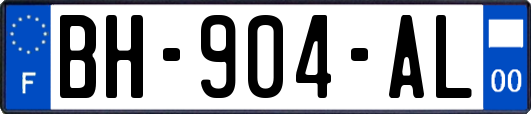 F
BH-904-AL
00